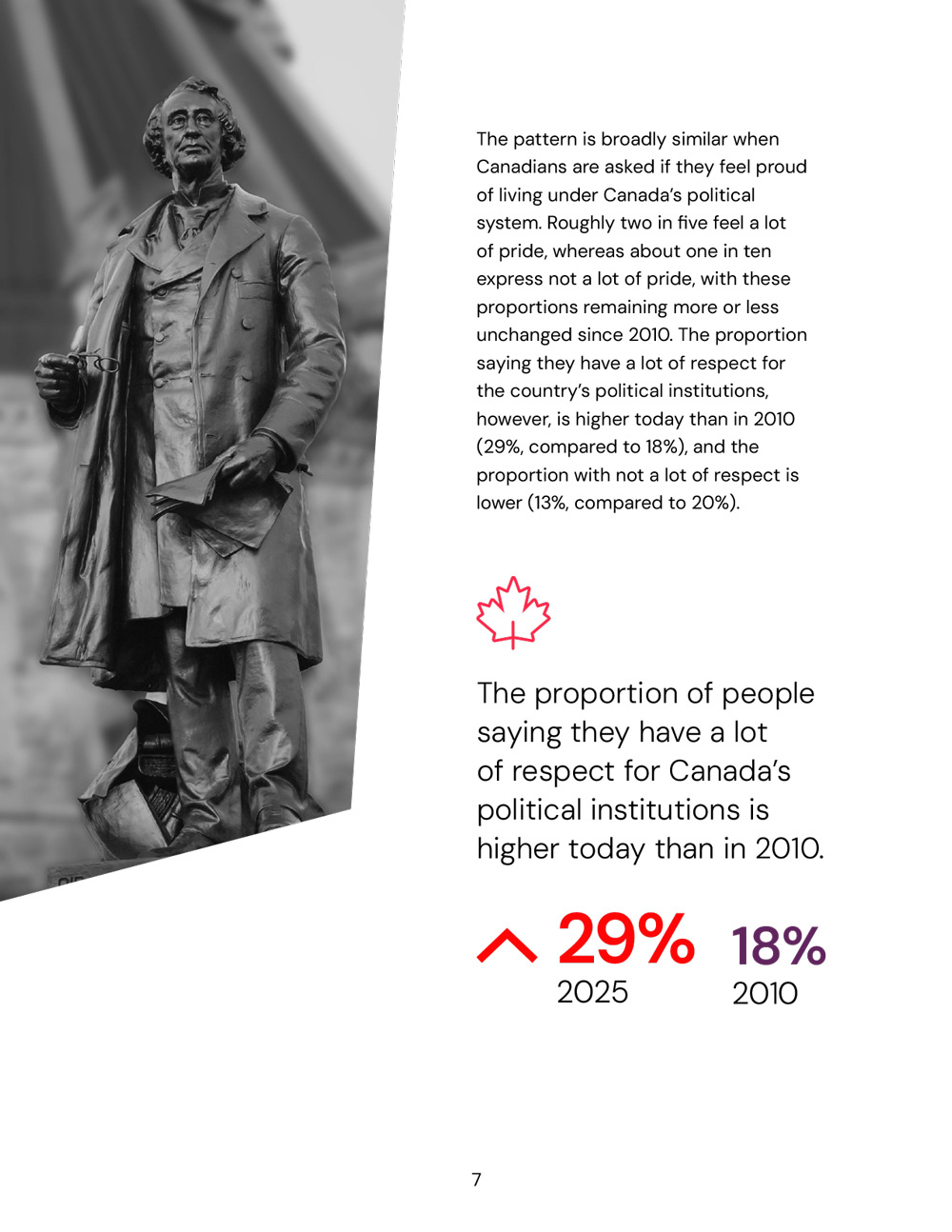 The pattern is broadly similar when Canadians are asked if they feel proud of living under Canada's political system. Roughly two in five feel a lot of pride, whereas about one in ten express not a lot of pride, with these proportions remaining more or less unchanged since 2010. The proportion saying they have a lot of respect for the country's political institutions, however, is higher today than in 2010 (29%, compared to 18%), and the proportion with not a lot of respect is lower (13%, compared to 20%).

The proportion of people saying they have a lot of respect for Canada's political institutions is higher today than in 2010.

29%
2025

18%
2010

7